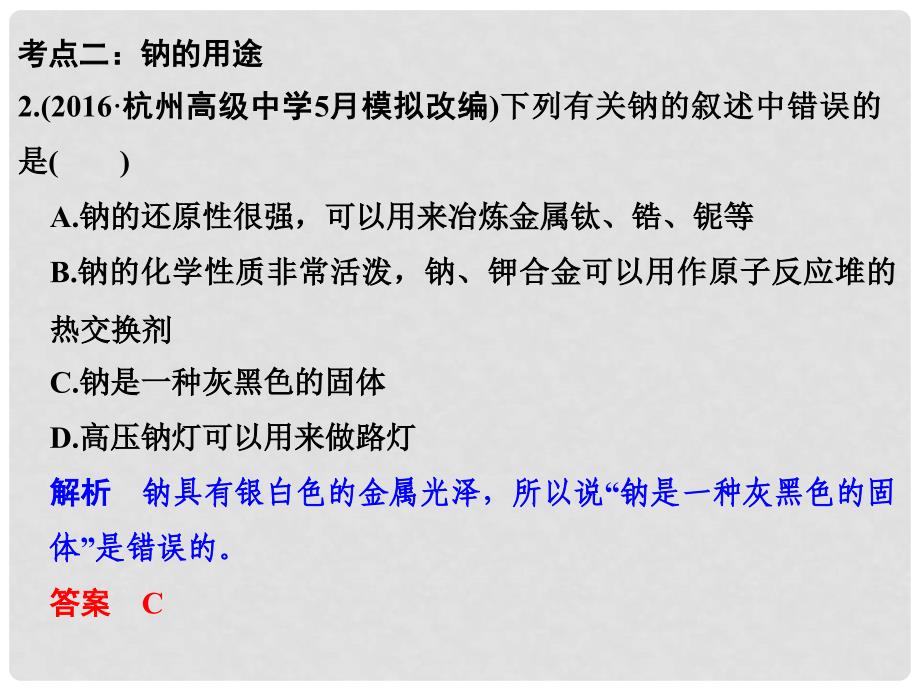 考点二：钠的用途

2.(2016·杭州高级中学5月模拟改编)下列有关钠的叙述中错误的是(　　)

A.钠的还原性很强，可以用来冶炼金属钛、锆、铌等

B.钠的化学性质非常活泼，钠、钾合金可以用作原子反应堆的热交换剂

C.钠是一种灰黑色的固体

D.高压钠灯可以用来做路灯

解析　钠具有银白色的金属光泽，所以说“钠是一种灰黑色的固体”是错误的。

答案　C